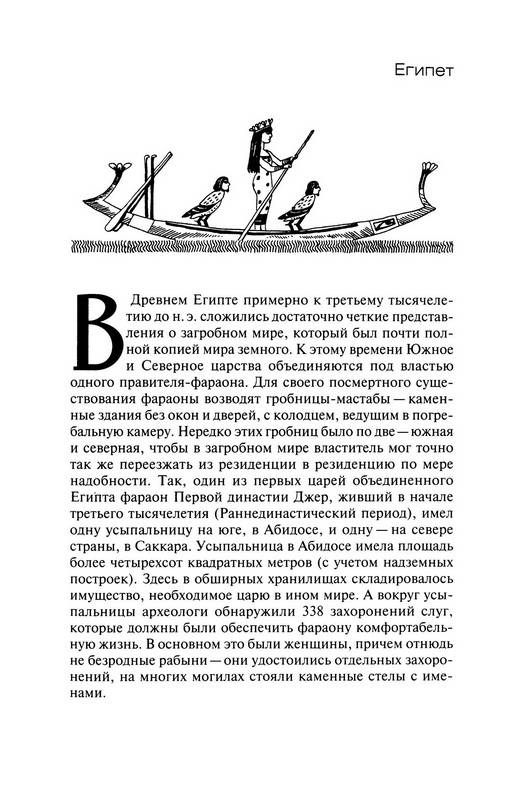 Египет

В Древнем Египте примерно к третьему тысячелетию до н. э. сложились достаточно четкие представления о загробном мире, который был почти полной копией мира земного. К этому времени Южное и Северное царства объединяются под властью одного правителя-фараона. Для своего посмертного существования фараоны возводят гробницы-мастабы — каменные здания без окон и дверей, с колодцем, ведущим в погребальную камеру. Нередко этих гробниц было по две — южная и северная, чтобы в загробном мире властитель мог точно так же переезжать из резиденции в резиденцию по мере надобности. Так, один из первых царей объединенного Египта фараон Первой династии Джер, живший в начале третьего тысячелетия (Раннединастический период), имел одну усыпальницу на юге, в Абидосе, и одну — на севере страны, в Саккара. Усыпальница в Абидосе имела площадь более четырехсот квадратных метров (с учетом надземных построек). Здесь в обширных хранилищах складировалось имущество, необходимое царю в ином мире. А вокруг усыпальницы археологи обнаружили 338 захоронений слуг, которые должны были обеспечить фараону комфортабельную жизнь. В основном это были женщины, причем отнюдь не безродные рабыни — они удостоились отдельных захоронений, на многих могилах стояли каменные стелы с именами.